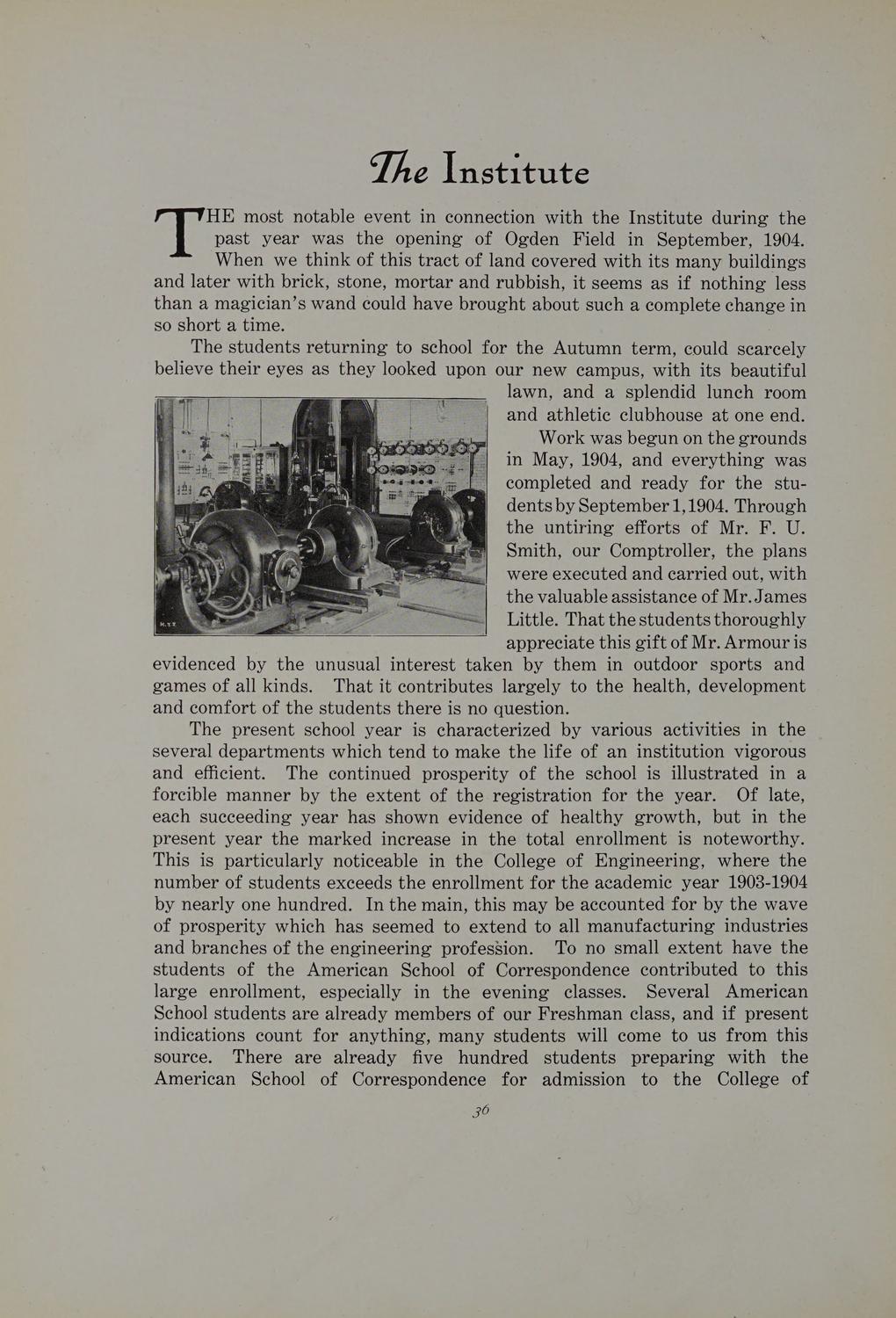 The Institute

THE most notable event in connection with the Institute during the past year was the opening of Ogden Field in September, 1904. When we think of this tract of land covered with its many buildings and later with brick, stone, mortar and rubbish, it seems as if nothing less than a magician's wand could have brought about such a complete change in so short a time.

The students returning to school for the Autumn term, could scarcely believe their eyes as they looked upon our new campus, with its beautiful lawn, and a splendid lunch room and athletic clubhouse at one end.

Work was begun on the grounds in May, 1904, and everything was completed and ready for the students by September 1, 1904. Through the untiring efforts of Mr. F. U. Smith, our Comptroller, the plans were executed and carried out, with the valuable assistance of Mr. James Little. That the students thoroughly appreciate this gift of Mr. Armour is evidenced by the unusual interest taken by them in outdoor sports and games of all kinds. That it contributes largely to the health, development and comfort of the students there is no question.

The present school year is characterized by various activities in the several departments which tend to make the life of an institution vigorous and efficient. The continued prosperity of the school is illustrated in a forcible manner by the extent of the registration for the year. Of late, each succeeding year has shown evidence of healthy growth, but in the present year the marked increase in the total enrollment is noteworthy. This is particularly noticeable in the College of Engineering, where the number of students exceeds the enrollment for the academic year 1903-1904 by nearly one hundred. In the main, this may be accounted for by the wave of prosperity which has seemed to extend to all manufacturing industries and branches of the engineering profession. To no small extent have the students of the American School of Correspondence contributed to this large enrollment, especially in the evening classes. Several American School students are already members of our Freshman class, and if present indications count for anything, many students will come to us from this source. There are already five hundred students preparing with the American School of Correspondence for admission to the College of

36